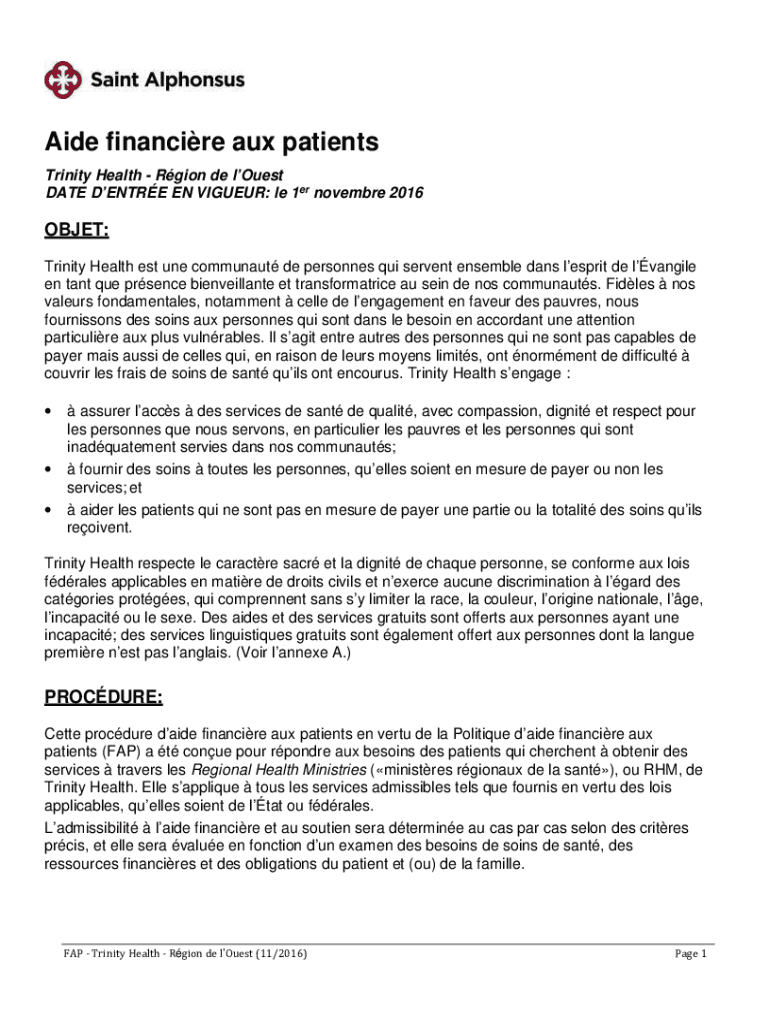 Saint Alphonsus

Aide financière aux patients

Trinity Health - Région de l'Ouest
DATE D'ENTRÉE EN VIGUEUR: le 1$^{er}$ novembre 2016

OBJET:

Trinity Health est une communauté de personnes qui servent ensemble dans l'esprit de l'Évangile en tant que présence bienveillante et transformatrice au sein de nos communautés. Fidèles à nos valeurs fondamentales, notamment à celle de l'engagement en faveur des pauvres, nous fournissons des soins aux personnes qui sont dans le besoin en accordant une attention particulière aux plus vulnérables. Il s'agit entre autres des personnes qui ne sont pas capables de payer mais aussi de celles qui, en raison de leurs moyens limités, ont énormément de difficulté à couvrir les frais de soins de santé qu'ils ont encourus. Trinity Health s'engage :

• à assurer l'accès à des services de santé de qualité, avec compassion, dignité et respect pour les personnes que nous servons, en particulier les pauvres et les personnes qui sont inadéquatement servies dans nos communautés;
• à fournir des soins à toutes les personnes, qu'elles soient en mesure de payer ou non les services; et
• à aider les patients qui ne sont pas en mesure de payer une partie ou la totalité des soins qu'ils reçoivent.

Trinity Health respecte le caractère sacré et la dignité de chaque personne, se conforme aux lois fédérales applicables en matière de droits civils et n'exerce aucune discrimination à l'égard des catégories protégées, qui comprennent sans s'y limiter la race, la couleur, l'origine nationale, l'âge, l'incapacité ou le sexe. Des aides et des services gratuits sont offerts aux personnes ayant une incapacité; des services linguistiques gratuits sont également offert aux personnes dont la langue première n'est pas l'anglais. (Voir l'annexe A.)

PROCÉDURE:

Cette procédure d'aide financière aux patients en vertu de la Politique d'aide financière aux patients (FAP) a été conçue pour répondre aux besoins des patients qui cherchent à obtenir des services à travers les Regional Health Ministries («ministères régionaux de la santé»), ou RHM, de Trinity Health. Elle s'applique à tous les services admissibles tels que fournis en vertu des lois applicables, qu'elles soient de l'État ou fédérales.
L'admissibilité à l'aide financière et au soutien sera déterminée au cas par cas selon des critères précis, et elle sera évaluée en fonction d'un examen des besoins de soins de santé, des ressources financières et des obligations du patient et (ou) de la famille.

FAP - Trinity Health - Région de l'Ouest (11/2016)

Page 1